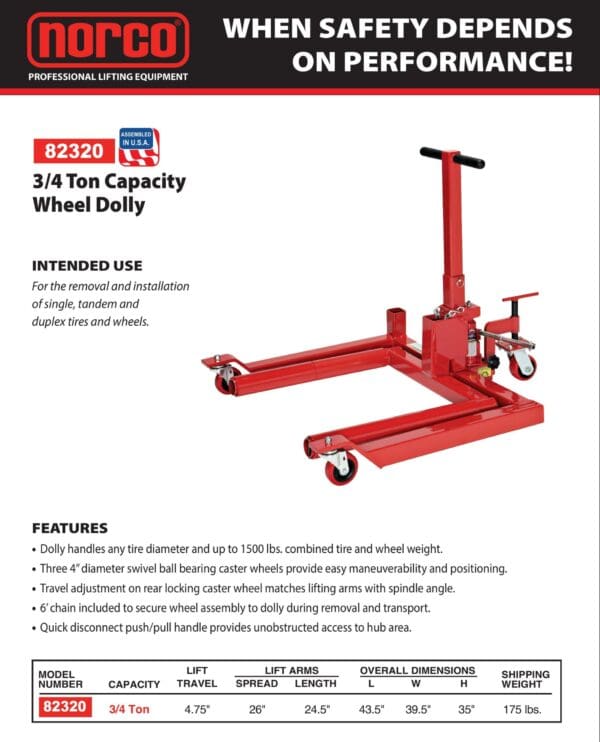 norco
PROFESSIONAL LIFTING EQUIPMENT

WHEN SAFETY DEPENDS ON PERFORMANCE!

82320

ASSEMBLED IN U.S.A.

3/4 Ton Capacity Wheel Dolly

INTENDED USE

For the removal and installation of single, tandem and duplex tires and wheels.

FEATURES

• Dolly handles any tire diameter and up to 1500 lbs. combined tire and wheel weight.
• Three 4" diameter swivel ball bearing caster wheels provide easy maneuverability and positioning.
• Travel adjustment on rear locking caster wheel matches lifting arms with spindle angle.
• 6' chain included to secure wheel assembly to dolly during removal and transport.
• Quick disconnect push/pull handle provides unobstructed access to hub area.

| MODEL NUMBER | CAPACITY | LIFT TRAVEL | LIFT ARMS SPREAD | LIFT ARMS LENGTH | OVERALL DIMENSIONS L | OVERALL DIMENSIONS W | OVERALL DIMENSIONS H | SHIPPING WEIGHT |
|---|---|---|---|---|---|---|---|---|
| 82320 | 3/4 Ton | 4.75" | 26" | 24.5" | 43.5" | 39.5" | 35" | 175 lbs. |